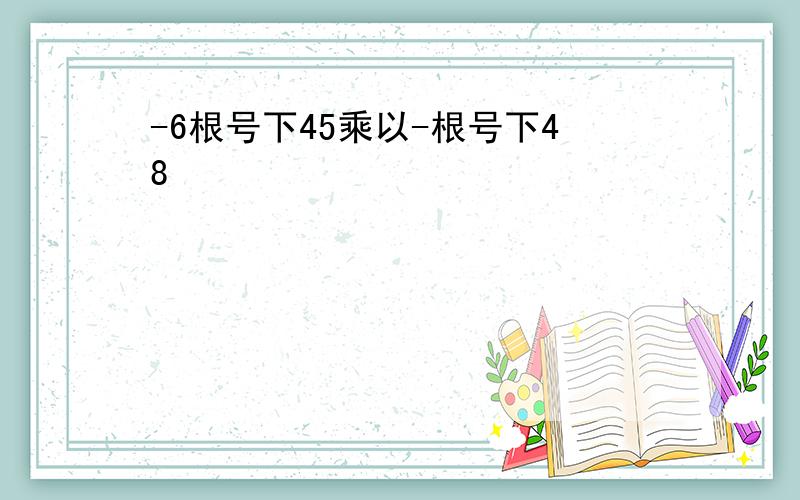 -6根号下45乘以-根号下48